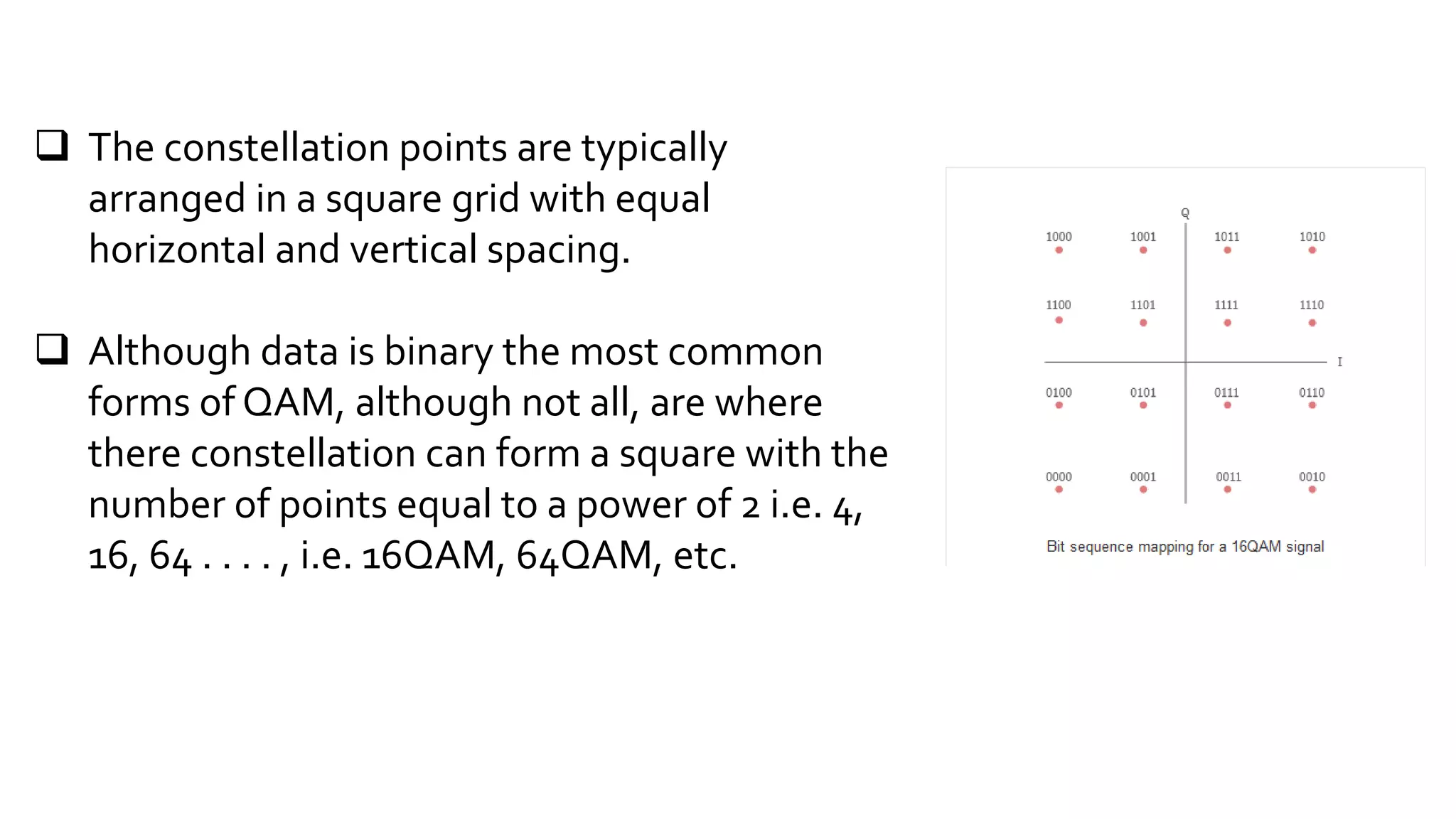 ❑ The constellation points are typically arranged in a square grid with equal horizontal and vertical spacing.

❑ Although data is binary the most common forms of QAM, although not all, are where there constellation can form a square with the number of points equal to a power of 2 i.e. 4, 16, 64 . . . . , i.e. 16QAM, 64QAM, etc.

Q

1000 1001 1011 1010

1100 1101 1111 1110

I

0100 0101 0111 0110

0000 0001 0011 0010

Bit sequence mapping for a 16QAM signal